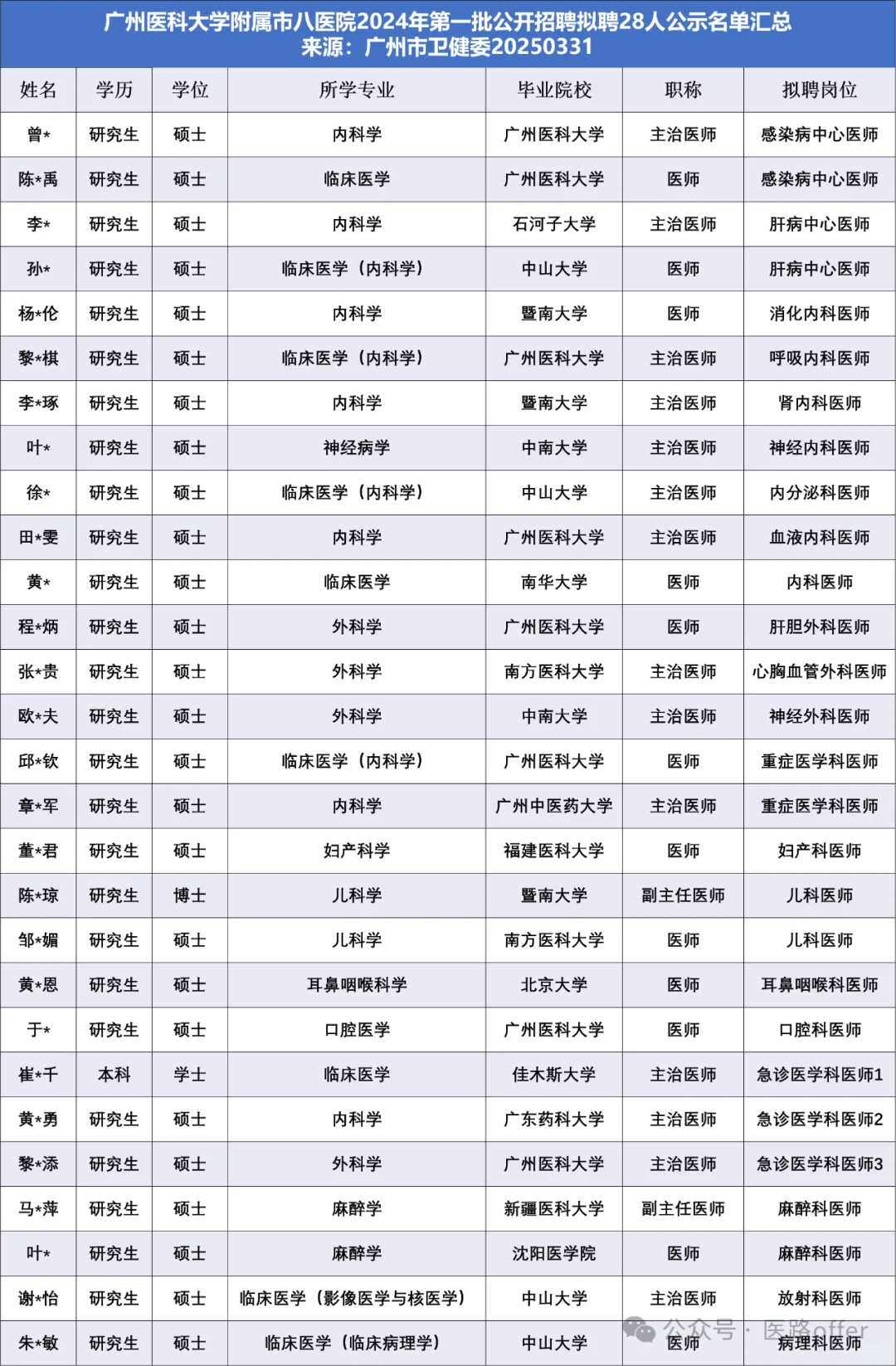 广州医科大学附属市八医院2024年第一批公开招聘拟聘28人公示名单汇总
来源：广州市卫健委20250331

| 姓名 | 学历 | 学位 | 所学专业 | 毕业院校 | 职称 | 拟聘岗位 |
|---|---|---|---|---|---|---|
| 曾* | 研究生 | 硕士 | 内科学 | 广州医科大学 | 主治医师 | 感染病中心医师 |
| 陈*禹 | 研究生 | 硕士 | 临床医学 | 广州医科大学 | 医师 | 感染病中心医师 |
| 李* | 研究生 | 硕士 | 内科学 | 石河子大学 | 主治医师 | 肝病中心医师 |
| 孙* | 研究生 | 硕士 | 临床医学（内科学） | 中山大学 | 医师 | 肝病中心医师 |
| 杨*伦 | 研究生 | 硕士 | 内科学 | 暨南大学 | 医师 | 消化内科医师 |
| 黎*棋 | 研究生 | 硕士 | 临床医学（内科学） | 广州医科大学 | 主治医师 | 呼吸内科医师 |
| 李*琢 | 研究生 | 硕士 | 内科学 | 暨南大学 | 主治医师 | 肾内科医师 |
| 叶* | 研究生 | 硕士 | 神经病学 | 中南大学 | 主治医师 | 神经内科医师 |
| 徐* | 研究生 | 硕士 | 临床医学（内科学） | 中山大学 | 主治医师 | 内分泌科医师 |
| 田*雯 | 研究生 | 硕士 | 内科学 | 广州医科大学 | 主治医师 | 血液内科医师 |
| 黄* | 研究生 | 硕士 | 临床医学 | 南华大学 | 医师 | 内科医师 |
| 程*炳 | 研究生 | 硕士 | 外科学 | 广州医科大学 | 医师 | 肝胆外科医师 |
| 张*贵 | 研究生 | 硕士 | 外科学 | 南方医科大学 | 主治医师 | 心胸血管外科医师 |
| 欧*夫 | 研究生 | 硕士 | 外科学 | 中南大学 | 主治医师 | 神经外科医师 |
| 邱*钦 | 研究生 | 硕士 | 临床医学（内科学） | 广州医科大学 | 医师 | 重症医学科医师 |
| 章*军 | 研究生 | 硕士 | 内科学 | 广州中医药大学 | 主治医师 | 重症医学科医师 |
| 董*君 | 研究生 | 硕士 | 妇产科学 | 福建医科大学 | 医师 | 妇产科医师 |
| 陈*琼 | 研究生 | 博士 | 儿科学 | 暨南大学 | 副主任医师 | 儿科医师 |
| 邹*媚 | 研究生 | 硕士 | 儿科学 | 南方医科大学 | 医师 | 儿科医师 |
| 黄*恩 | 研究生 | 硕士 | 耳鼻咽喉科学 | 北京大学 | 医师 | 耳鼻咽喉科医师 |
| 于* | 研究生 | 硕士 | 口腔医学 | 广州医科大学 | 医师 | 口腔科医师 |
| 崔*千 | 本科 | 学士 | 临床医学 | 佳木斯大学 | 主治医师 | 急诊医学科医师1 |
| 黄*勇 | 研究生 | 硕士 | 内科学 | 广东药科大学 | 主治医师 | 急诊医学科医师2 |
| 黎*添 | 研究生 | 硕士 | 外科学 | 广州医科大学 | 主治医师 | 急诊医学科医师3 |
| 马*萍 | 研究生 | 硕士 | 麻醉学 | 新疆医科大学 | 副主任医师 | 麻醉科医师 |
| 叶* | 研究生 | 硕士 | 麻醉学 | 沈阳医学院 | 医师 | 麻醉科医师 |
| 谢*怡 | 研究生 | 硕士 | 临床医学（影像医学与核医学） | 中山大学 | 主治医师 | 放射科医师 |
| 朱*敏 | 研究生 | 硕士 | 临床医学（临床病理学） | 中山大学 | 医师 | 病理科医师 |

公众号 · 医路offer